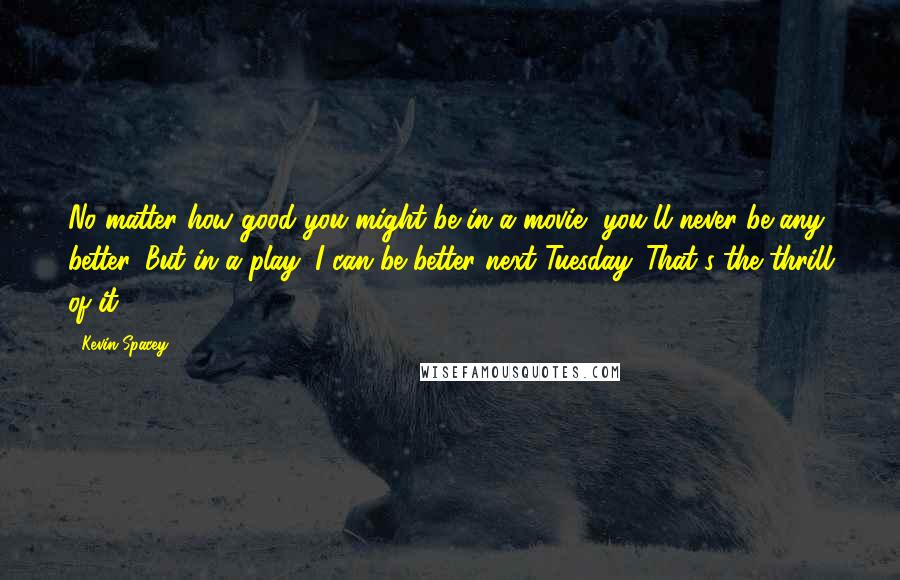 No matter how good you might be in a movie, you'll never be any better. But in a play, I can be better next Tuesday. That's the thrill of it.

Kevin Spacey

WISEFAMOUSQUOTES.COM